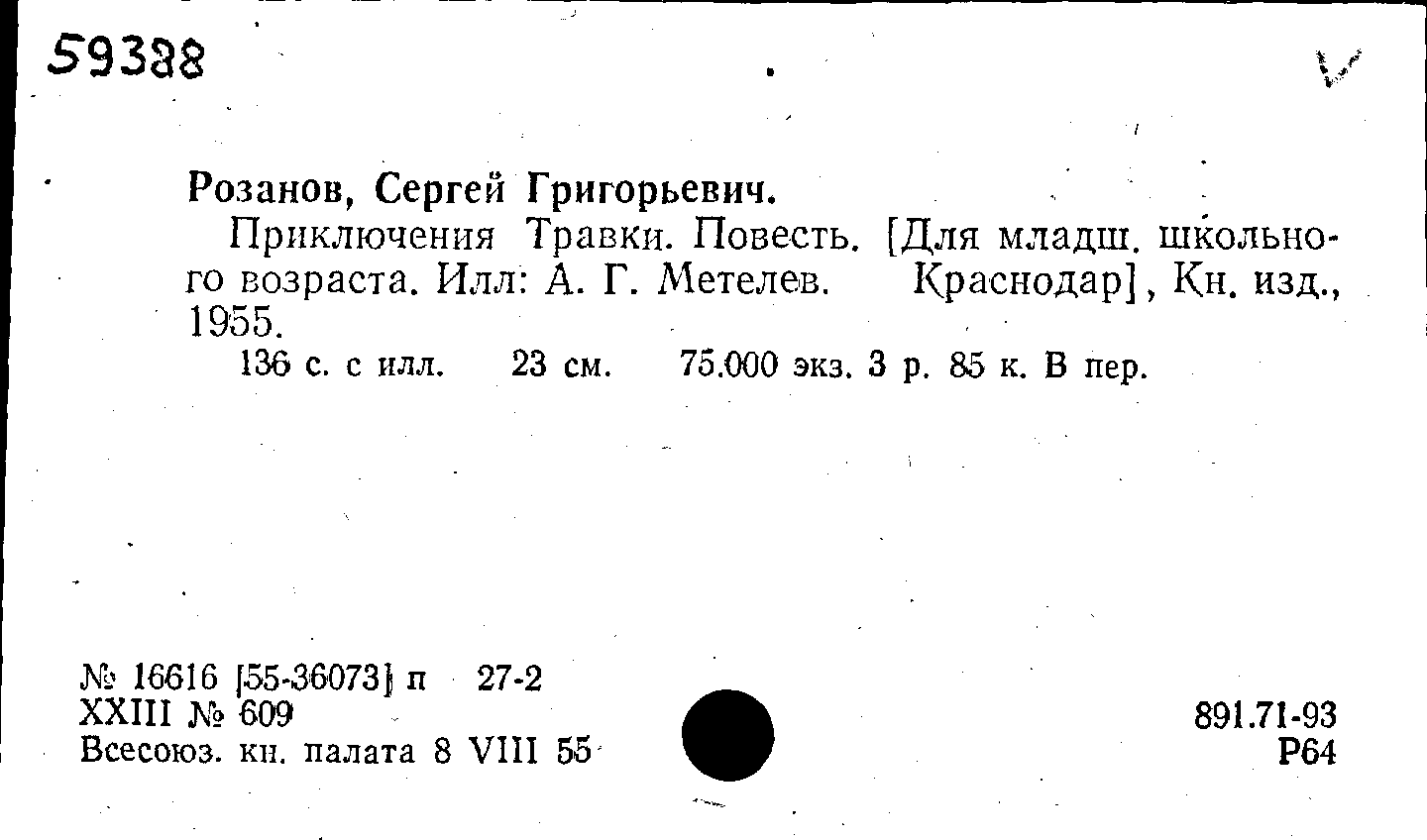 59388

Розанов, Сергей Григорьевич.

Приключения Травки. Повесть. [Для младш. школьного возраста. Илл: А. Г. Метелев. Краснодар], Кн. изд., 1955.

136 с. с илл. 23 см. 75.000 экз. 3 р. 85 к. В пер.

№ 16616 [55-36073] п 27-2
XXIII № 609
Всесоюз. кн. палата 8 VIII 55

891.71-93
Р64